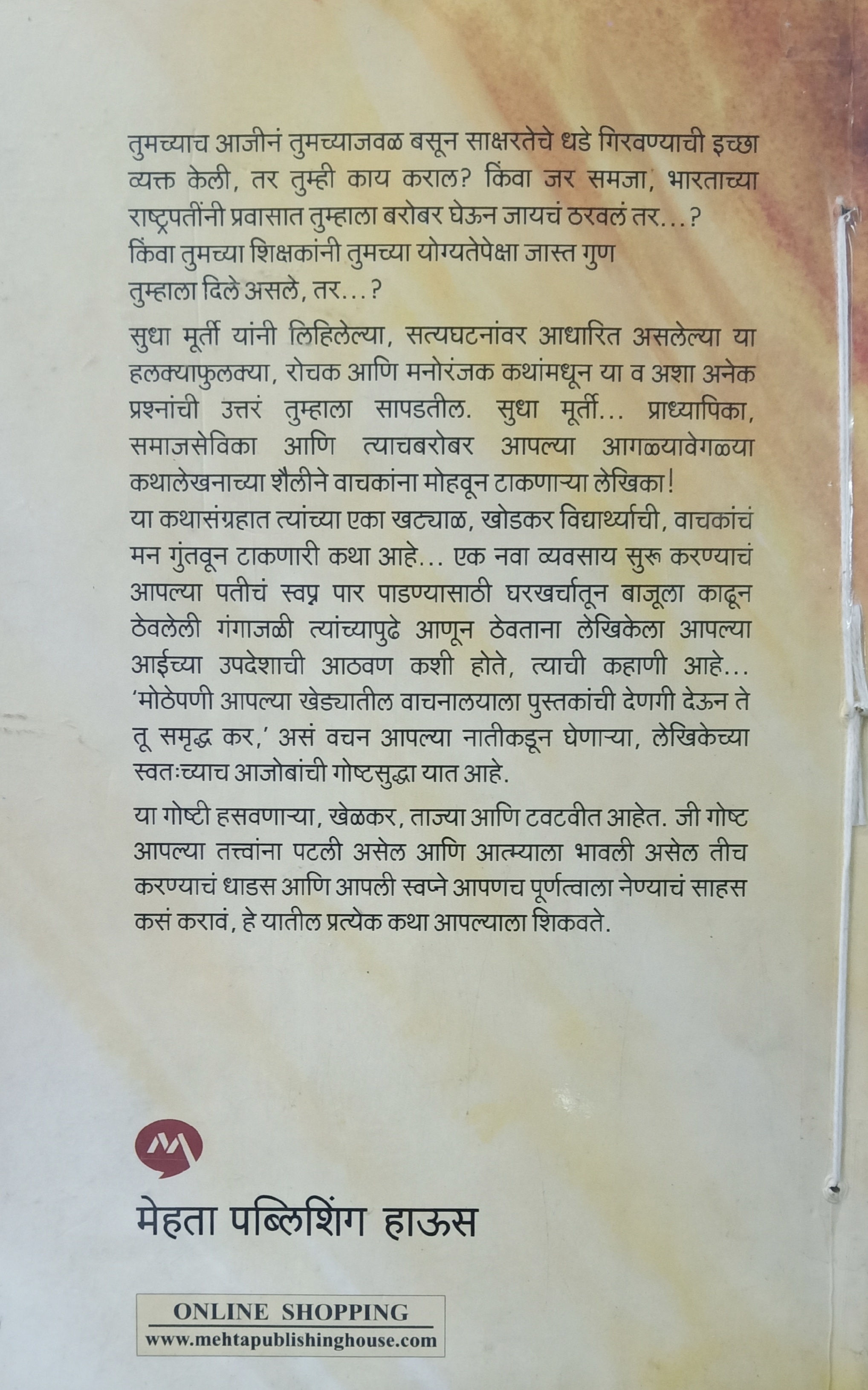 तुमच्याच आजीनं तुमच्याजवळ बसून साक्षरतेचे धडे गिरवण्याची इच्छा व्यक्त केली, तर तुम्ही काय कराल? किंवा जर समजा, भारताच्या राष्ट्रपतींनी प्रवासात तुम्हाला बरोबर घेऊन जायचं ठरवलं तर...? किंवा तुमच्या शिक्षकांनी तुमच्या योग्यतेपेक्षा जास्त गुण तुम्हाला दिले असले, तर...?

सुधा मूर्ती यांनी लिहिलेल्या, सत्यघटनांवर आधारित असलेल्या या हलक्याफुलक्या, रोचक आणि मनोरंजक कथांमधून या व अशा अनेक प्रश्नांची उत्तरं तुम्हाला सापडतील. सुधा मूर्ती... प्राध्यापिका, समाजसेविका आणि त्याचबरोबर आपल्या आगळ्यावेगळ्या कथालेखनाच्या शैलीने वाचकांना मोहवून टाकणाऱ्या लेखिका! या कथासंग्रहात त्यांच्या एका खट्याळ, खोडकर विद्यार्थ्याची, वाचकांचं मन गुंतवून टाकणारी कथा आहे... एक नवा व्यवसाय सुरू करण्याचं आपल्या पतीचं स्वप्न पार पाडण्यासाठी घरखर्चातून बाजूला काढून ठेवलेली गंगाजळी त्यांच्यापुढे आणून ठेवताना लेखिकेला आपल्या आईच्या उपदेशाची आठवण कशी होते, त्याची कहाणी आहे... 'मोठेपणी आपल्या खेड्यातील वाचनालयाला पुस्तकांची देणगी देऊन ते तू समृद्ध कर,' असं वचन आपल्या नातीकडून घेणाऱ्या, लेखिकेच्या स्वतःच्याच आजोबांची गोष्टसुद्धा यात आहे.

या गोष्टी हसवणाऱ्या, खेळकर, ताज्या आणि टवटवीत आहेत. जी गोष्ट आपल्या तत्त्वांना पटली असेल आणि आत्म्याला भावली असेल तीच करण्याचं धाडस आणि आपली स्वप्ने आपणच पूर्णत्वाला नेण्याचं साहस कसं करावं, हे यातील प्रत्येक कथा आपल्याला शिकवते.

मेहता पब्लिशिंग हाऊस

ONLINE SHOPPING
www.mehtapublishinghouse.com